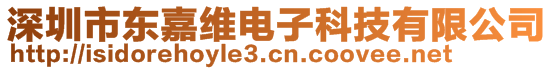 深圳市东嘉维电子科技有限公司
http://isidorehoyle3.cn.coovee.net